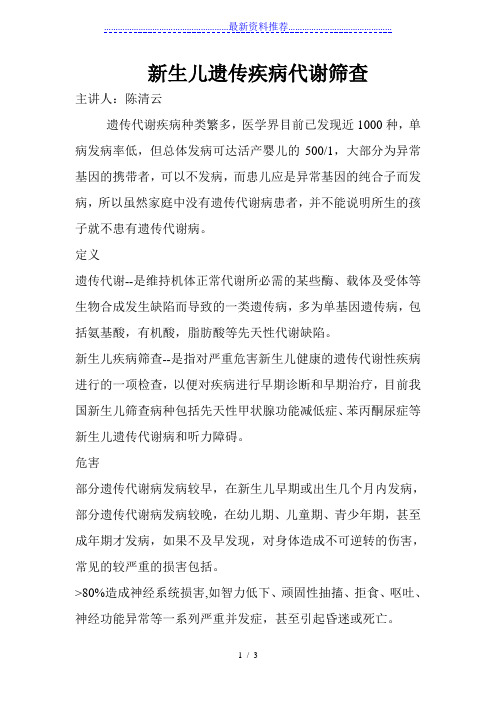 最新资料推荐

新生儿遗传疾病代谢筛查

主讲人：陈清云

遗传代谢疾病种类繁多，医学界目前已发现近 1000 种，单病发病率低，但总体发病可达活产婴儿的 500/1，大部分为异常基因的携带者，可以不发病，而患儿应是异常基因的纯合子而发病，所以虽然家庭中没有遗传代谢病患者，并不能说明所生的孩子就不患有遗传代谢病。

定义

遗传代谢--是维持机体正常代谢所必需的某些酶、载体及受体等生物合成发生缺陷而导致的一类遗传病，多为单基因遗传病，包括氨基酸，有机酸，脂肪酸等先天性代谢缺陷。

新生儿疾病筛查--是指对严重危害新生儿健康的遗传代谢性疾病进行的一项检查，以便对疾病进行早期诊断和早期治疗，目前我国新生儿筛查病种包括先天性甲状腺功能减低症、苯丙酮尿症等新生儿遗传代谢病和听力障碍。

危害

部分遗传代谢病发病较早，在新生儿早期或出生几个月内发病，部分遗传代谢病发病较晚，在幼儿期、儿童期、青少年期，甚至成年期才发病，如果不及早发现，对身体造成不可逆转的伤害，常见的较严重的损害包括。

>80%造成神经系统损害,如智力低下、顽固性抽搐、拒食、呕吐、神经功能异常等一系列严重并发症，甚至引起昏迷或死亡。

1 / 3